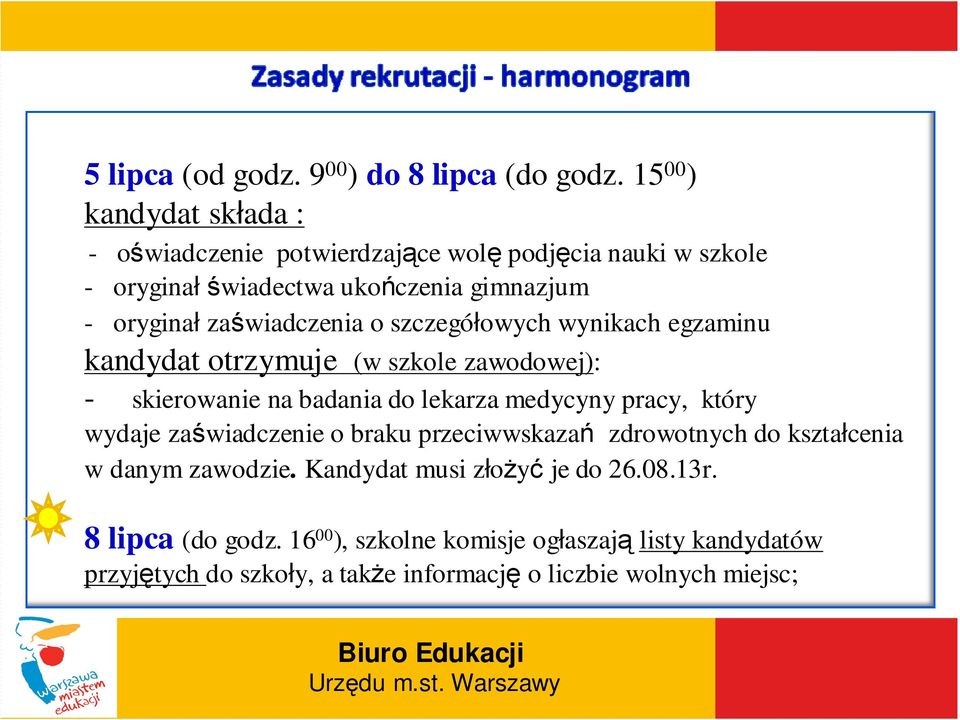 Zasady rekrutacji - harmonogram

5 lipca (od godz. $9^{00}$) do 8 lipca (do godz. $15^{00}$)
kandydat składa :
- oświadczenie potwierdzające wolę podjęcia nauki w szkole
- oryginał świadectwa ukończenia gimnazjum
- oryginał zaświadczenia o szczegółowych wynikach egzaminu
kandydat otrzymuje (w szkole zawodowej):
- skierowanie na badania do lekarza medycyny pracy, który wydaje zaświadczenie o braku przeciwwskazań zdrowotnych do kształcenia w danym zawodzie. Kandydat musi złożyć je do 26.08.13r.

8 lipca (do godz. $16^{00}$), szkolne komisje ogłaszają listy kandydatów przyjętych do szkoły, a także informację o liczbie wolnych miejsc;

Warszawa miastem edukacji

Biuro Edukacji
Urzędu m.st. Warszawy